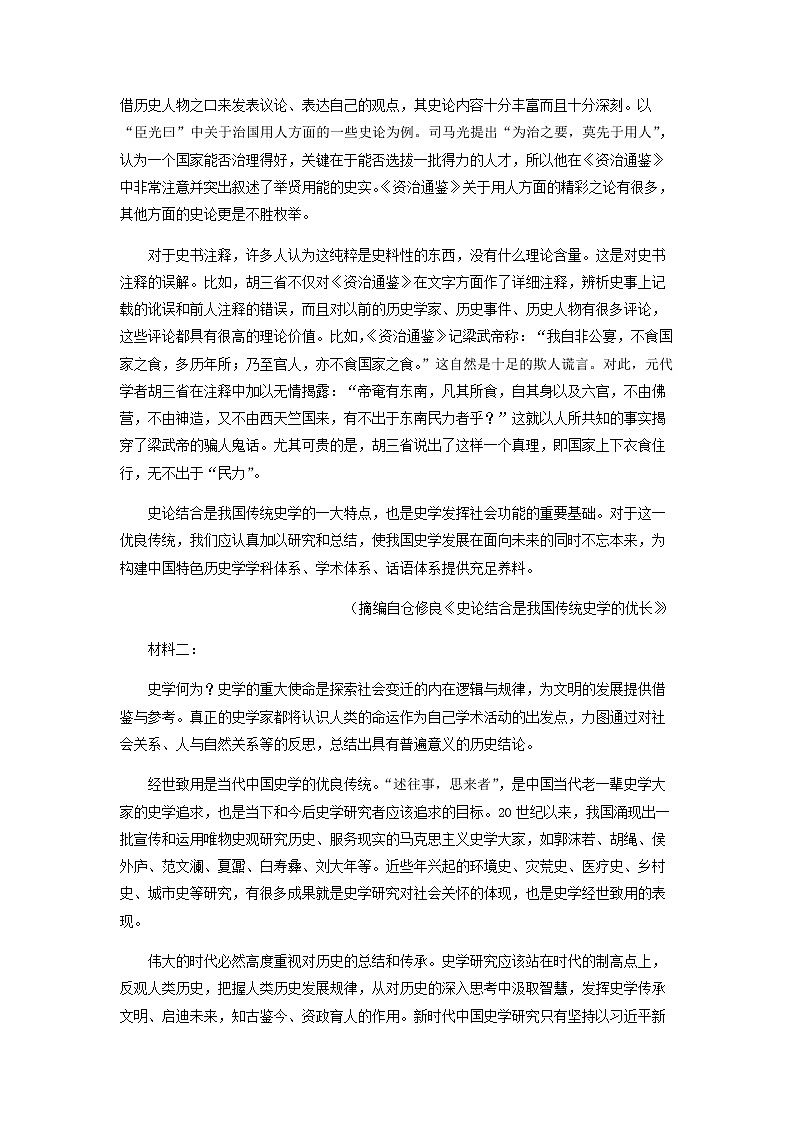 借历史人物之口来发表议论、表达自己的观点，其史论内容十分丰富而且十分深刻。以“臣光曰”中关于治国用人方面的一些史论为例。司马光提出“为治之要，莫先于用人”，认为一个国家能否治理得好，关键在于能否选拔一批得力的人才，所以他在《资治通鉴》中非常注意并突出叙述了举贤用能的史实。《资治通鉴》关于用人方面的精彩之论有很多，其他方面的史论更是不胜枚举。

对于史书注释，许多人认为这纯粹是史料性的东西，没有什么理论含量。这是对史书注释的误解。比如，胡三省不仅对《资治通鉴》在文字方面作了详细注释，辨析史事上记载的讹误和前人注释的错误，而且对以前的历史学家、历史事件、历史人物有很多评论，这些评论都具有很高的理论价值。比如，《资治通鉴》记梁武帝称：“我自非公宴，不食国家之食，多历年所；乃至宫人，亦不食国家之食。”这自然是十足的欺人谎言。对此，元代学者胡三省在注释中加以无情揭露：“帝奄有东南，凡其所食，自其身以及六宫，不由佛营，不由神造，又不由西天竺国来，有不出于东南民力者乎？”这就以人所共知的事实揭穿了梁武帝的骗人鬼话。尤其可贵的是，胡三省说出了这样一个真理，即国家上下衣食住行，无不出于“民力”。

史论结合是我国传统史学的一大特点，也是史学发挥社会功能的重要基础。对于这一优良传统，我们应认真加以研究和总结，使我国史学发展在面向未来的同时不忘本来，为构建中国特色历史学学科体系、学术体系、话语体系提供充足养料。

（摘编自仓修良《史论结合是我国传统史学的优长》

材料二：

史学何为？史学的重大使命是探索社会变迁的内在逻辑与规律，为文明的发展提供借鉴与参考。真正的史学家都将认识人类的命运作为自己学术活动的出发点，力图通过对社会关系、人与自然关系等的反思，总结出具有普遍意义的历史结论。

经世致用是当代中国史学的优良传统。“述往事，思来者”，是中国当代老一辈史学大家的史学追求，也是当下和今后史学研究者应该追求的目标。20世纪以来，我国涌现出一批宣传和运用唯物史观研究历史、服务现实的马克思主义史学大家，如郭沫若、胡绳、侯外庐、范文澜、夏鼐、白寿彝、刘大年等。近些年兴起的环境史、灾荒史、医疗史、乡村史、城市史等研究，有很多成果就是史学研究对社会关怀的体现，也是史学经世致用的表现。

伟大的时代必然高度重视对历史的总结和传承。史学研究应该站在时代的制高点上，反观人类历史，把握人类历史发展规律，从对历史的深入思考中汲取智慧，发挥史学传承文明、启迪未来，知古鉴今、资政育人的作用。新时代中国史学研究只有坚持以习近平新